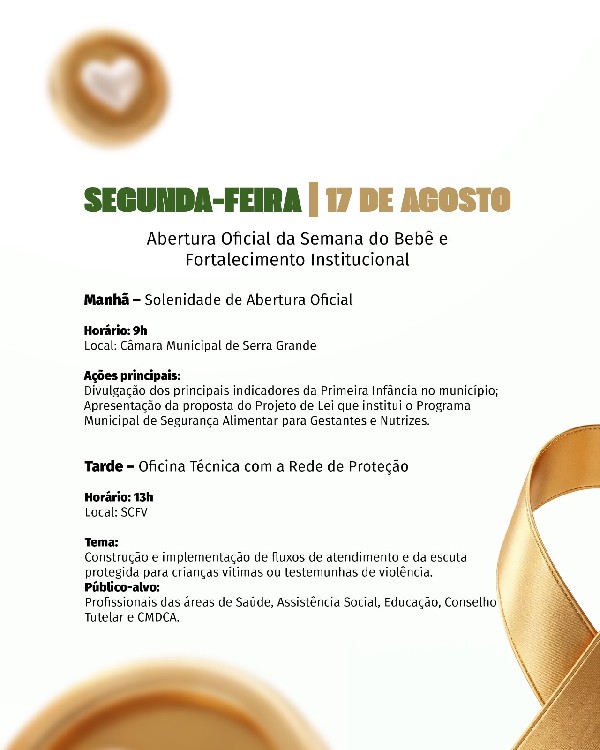 SEGUNDA-FEIRA | 17 DE AGOSTO

Abertura Oficial da Semana do Bebê e Fortalecimento Institucional

Manhã – Solenidade de Abertura Oficial

Horário: 9h
Local: Câmara Municipal de Serra Grande

Ações principais:
Divulgação dos principais indicadores da Primeira Infância no município; Apresentação da proposta do Projeto de Lei que institui o Programa Municipal de Segurança Alimentar para Gestantes e Nutrizes.

Tarde – Oficina Técnica com a Rede de Proteção

Horário: 13h
Local: SCFV

Tema:
Construção e implementação de fluxos de atendimento e da escuta protegida para crianças vítimas ou testemunhas de violência.
Público-alvo:
Profissionais das áreas de Saúde, Assistência Social, Educação, Conselho Tutelar e CMDCA.